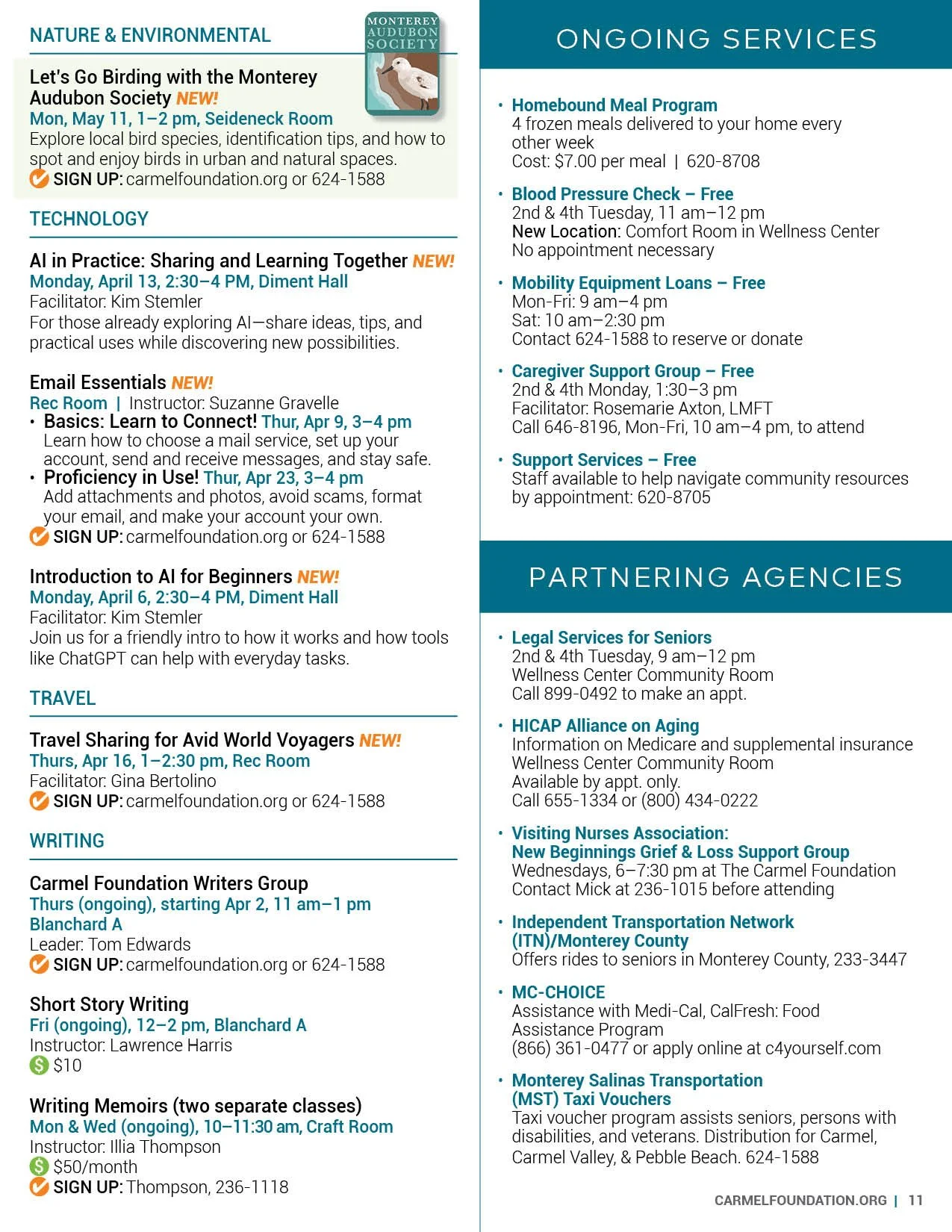 NATURE & ENVIRONMENTAL

MONTEREY AUDUBON SOCIETY

Let's Go Birding with the Monterey Audubon Society NEW!
Mon, May 11, 1–2 pm, Seideneck Room
Explore local bird species, identification tips, and how to spot and enjoy birds in urban and natural spaces.
SIGN UP: carmelfoundation.org or 624-1588

TECHNOLOGY

AI in Practice: Sharing and Learning Together NEW!
Monday, April 13, 2:30–4 PM, Diment Hall
Facilitator: Kim Stemler
For those already exploring AI—share ideas, tips, and practical uses while discovering new possibilities.

Email Essentials NEW!
Rec Room | Instructor: Suzanne Gravelle
• Basics: Learn to Connect! Thur, Apr 9, 3–4 pm
Learn how to choose a mail service, set up your account, send and receive messages, and stay safe.
• Proficiency in Use! Thur, Apr 23, 3–4 pm
Add attachments and photos, avoid scams, format your email, and make your account your own.
SIGN UP: carmelfoundation.org or 624-1588

Introduction to AI for Beginners NEW!
Monday, April 6, 2:30–4 PM, Diment Hall
Facilitator: Kim Stemler
Join us for a friendly intro to how it works and how tools like ChatGPT can help with everyday tasks.

TRAVEL

Travel Sharing for Avid World Voyagers NEW!
Thurs, Apr 16, 1–2:30 pm, Rec Room
Facilitator: Gina Bertolino
SIGN UP: carmelfoundation.org or 624-1588

WRITING

Carmel Foundation Writers Group
Thurs (ongoing), starting Apr 2, 11 am–1 pm
Blanchard A
Leader: Tom Edwards
SIGN UP: carmelfoundation.org or 624-1588

Short Story Writing
Fri (ongoing), 12–2 pm, Blanchard A
Instructor: Lawrence Harris
$10

Writing Memoirs (two separate classes)
Mon & Wed (ongoing), 10–11:30 am, Craft Room
Instructor: Illia Thompson
$50/month
SIGN UP: Thompson, 236-1118

ONGOING SERVICES

• Homebound Meal Program
4 frozen meals delivered to your home every other week
Cost: $7.00 per meal | 620-8708

• Blood Pressure Check – Free
2nd & 4th Tuesday, 11 am–12 pm
New Location: Comfort Room in Wellness Center
No appointment necessary

• Mobility Equipment Loans – Free
Mon-Fri: 9 am–4 pm
Sat: 10 am–2:30 pm
Contact 624-1588 to reserve or donate

• Caregiver Support Group – Free
2nd & 4th Monday, 1:30–3 pm
Facilitator: Rosemarie Axton, LMFT
Call 646-8196, Mon-Fri, 10 am–4 pm, to attend

• Support Services – Free
Staff available to help navigate community resources by appointment: 620-8705

PARTNERING AGENCIES

• Legal Services for Seniors
2nd & 4th Tuesday, 9 am–12 pm
Wellness Center Community Room
Call 899-0492 to make an appt.

• HICAP Alliance on Aging
Information on Medicare and supplemental insurance
Wellness Center Community Room
Available by appt. only.
Call 655-1334 or (800) 434-0222

• Visiting Nurses Association:
New Beginnings Grief & Loss Support Group
Wednesdays, 6–7:30 pm at The Carmel Foundation
Contact Mick at 236-1015 before attending

• Independent Transportation Network (ITN)/Monterey County
Offers rides to seniors in Monterey County, 233-3447

• MC-CHOICE
Assistance with Medi-Cal, CalFresh: Food Assistance Program
(866) 361-0477 or apply online at c4yourself.com

• Monterey Salinas Transportation (MST) Taxi Vouchers
Taxi voucher program assists seniors, persons with disabilities, and veterans. Distribution for Carmel, Carmel Valley, & Pebble Beach. 624-1588

CARMELFOUNDATION.ORG | 11